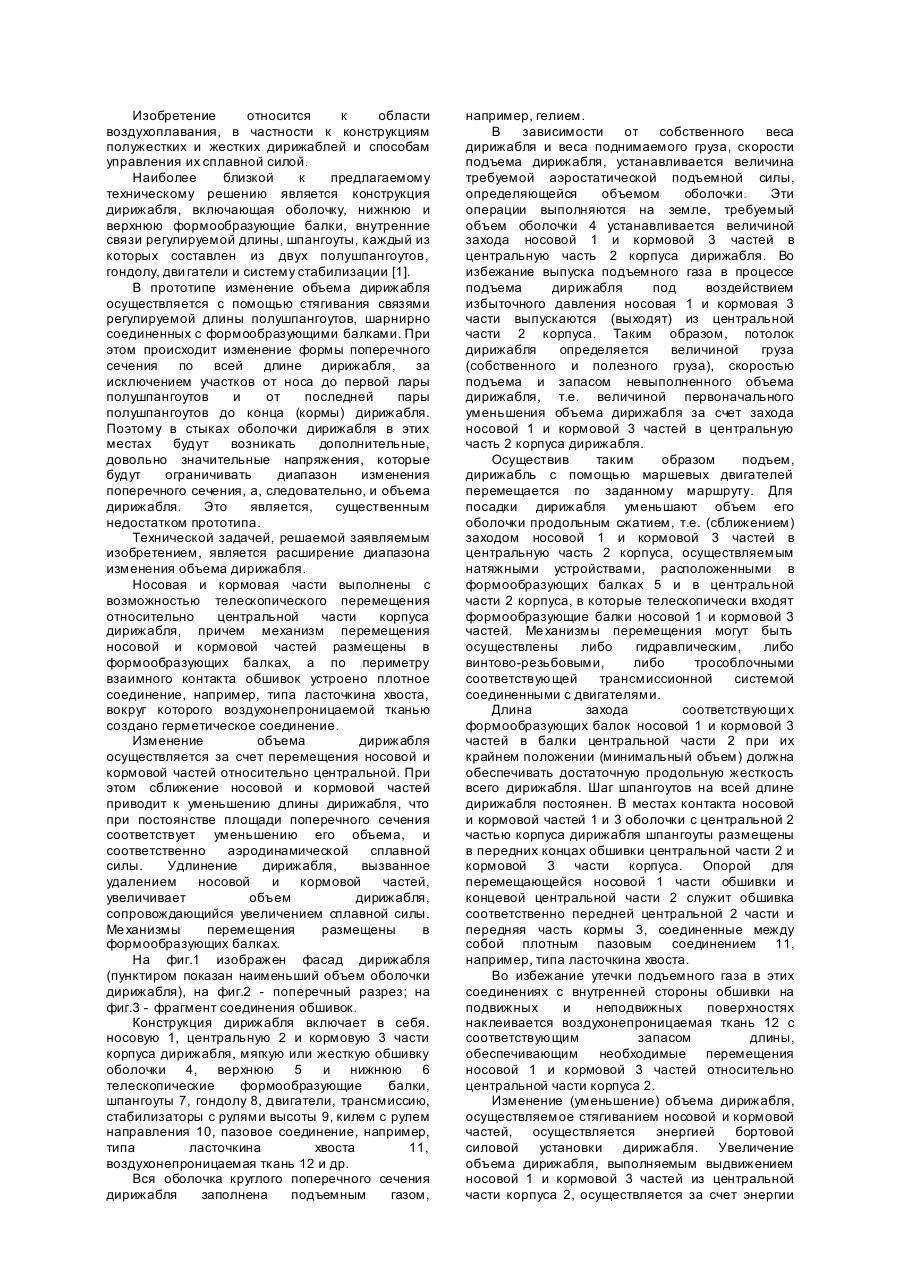 Изобретение относится к области воздухоплавания, в частности к конструкциям полужестких и жестких дирижаблей и способам управления их сплавной силой.

Наиболее близкой к предлагаемому техническому решению является конструкция дирижабля, включающая оболочку, нижнюю и верхнюю формообразующие балки, внутренние связи регулируемой длины, шпангоуты, каждый из которых составлен из двух полушпангоутов, гондолу, двигатели и систему стабилизации [1].

В прототипе изменение объема дирижабля осуществляется с помощью стягивания связями регулируемой длины полушпангоутов, шарнирно соединенных с формообразующими балками. При этом происходит изменение формы поперечного сечения по всей длине дирижабля, за исключением участков от носа до первой лары полушпангоутов и от последней пары полушпангоутов до конца (кормы) дирижабля. Поэтому в стыках оболочки дирижабля в этих местах будут возникать дополнительные, довольно значительные напряжения, которые будут ограничивать диапазон изменения поперечного сечения, а, следовательно, и объема дирижабля. Это является, существенным недостатком прототипа.

Технической задачей, решаемой заявляемым изобретением, является расширение диапазона изменения объема дирижабля.

Носовая и кормовая части выполнены с возможностью телескопического перемещения относительно центральной части корпуса дирижабля, причем механизм перемещения носовой и кормовой частей размещены в формообразующих балках, а по периметру взаимного контакта обшивок устроено плотное соединение, например, типа ласточкина хвоста, вокруг которого воздухонепроницаемой тканью создано герметическое соединение.

Изменение объема дирижабля осуществляется за счет перемещения носовой и кормовой частей относительно центральной. При этом сближение носовой и кормовой частей приводит к уменьшению длины дирижабля, что при постоянстве площади поперечного сечения соответствует уменьшению его объема, и соответственно аэродинамической сплавной силы. Удлинение дирижабля, вызванное удалением носовой и кормовой частей, увеличивает объем дирижабля, сопровождающийся увеличением сплавной силы. Механизмы перемещения размещены в формообразующих балках.

На фиг.1 изображен фасад дирижабля (пунктиром показан наименьший объем оболочки дирижабля), на фиг.2 - поперечный разрез; на фиг.3 - фрагмент соединения обшивок.

Конструкция дирижабля включает в себя. носовую 1, центральную 2 и кормовую 3 части корпуса дирижабля, мягкую или жесткую обшивку оболочки 4, верхнюю 5 и нижнюю 6 телескопические формообразующие балки, шпангоуты 7, гондолу 8, двигатели, трансмиссию, стабилизаторы с рулями высоты 9, килем с рулем направления 10, пазовое соединение, например, типа ласточкина хвоста 11, воздухонепроницаемая ткань 12 и др.

Вся оболочка круглого поперечного сечения дирижабля заполнена подъемным газом, например, гелием.

В зависимости от собственного веса дирижабля и веса поднимаемого груза, скорости подъема дирижабля, устанавливается величина требуемой аэростатической подъемной силы, определяющейся объемом оболочки. Эти операции выполняются на земле, требуемый объем оболочки 4 устанавливается величиной захода носовой 1 и кормовой 3 частей в центральную часть 2 корпуса дирижабля. Во избежание выпуска подъемного газа в процессе подъема дирижабля под воздействием избыточного давления носовая 1 и кормовая 3 части выпускаются (выходят) из центральной части 2 корпуса. Таким образом, потолок дирижабля определяется величиной груза (собственного и полезного груза), скоростью подъема и запасом невыполненного объема дирижабля, т.е. величиной первоначального уменьшения объема дирижабля за счет захода носовой 1 и кормовой 3 частей в центральную часть 2 корпуса дирижабля.

Осуществив таким образом подъем, дирижабль с помощью маршевых двигателей перемещается по заданному маршруту. Для посадки дирижабля уменьшают объем его оболочки продольным сжатием, т.е. (сближением) заходом носовой 1 и кормовой 3 частей в центральную часть 2 корпуса, осуществляемым натяжными устройствами, расположенными в формообразующих балках 5 и в центральной части 2 корпуса, в которые телескопически входят формообразующие балки носовой 1 и кормовой 3 частей. Механизмы перемещения могут быть осуществлены либо гидравлическим, либо винтово-резьбовыми, либо трособлочными соответствующей трансмиссионной системой соединенными с двигателями.

Длина захода соответствующих формообразующих балок носовой 1 и кормовой 3 частей в балки центральной части 2 при их крайнем положении (минимальный объем) должна обеспечивать достаточную продольную жесткость всего дирижабля. Шаг шпангоутов на всей длине дирижабля постоянен. В местах контакта носовой и кормовой частей 1 и 3 оболочки с центральной 2 частью корпуса дирижабля шпангоуты размещены в передних концах обшивки центральной части 2 и кормовой 3 части корпуса. Опорой для перемещающейся носовой 1 части обшивки и концевой центральной части 2 служит обшивка соответственно передней центральной 2 части и передняя часть кормы 3, соединенные между собой плотным пазовым соединением 11, например, типа ласточкина хвоста.

Во избежание утечки подъемного газа в этих соединениях с внутренней стороны обшивки на подвижных и неподвижных поверхностях наклеивается воздухонепроницаемая ткань 12 с соответствующим запасом длины, обеспечивающим необходимые перемещения носовой 1 и кормовой 3 частей относительно центральной части корпуса 2.

Изменение (уменьшение) объема дирижабля, осуществляемое стягиванием носовой и кормовой частей, осуществляется энергией бортовой силовой установки дирижабля. Увеличение объема дирижабля, выполняемым выдвижением носовой 1 и кормовой 3 частей из центральной части корпуса 2, осуществляется за счет энергии